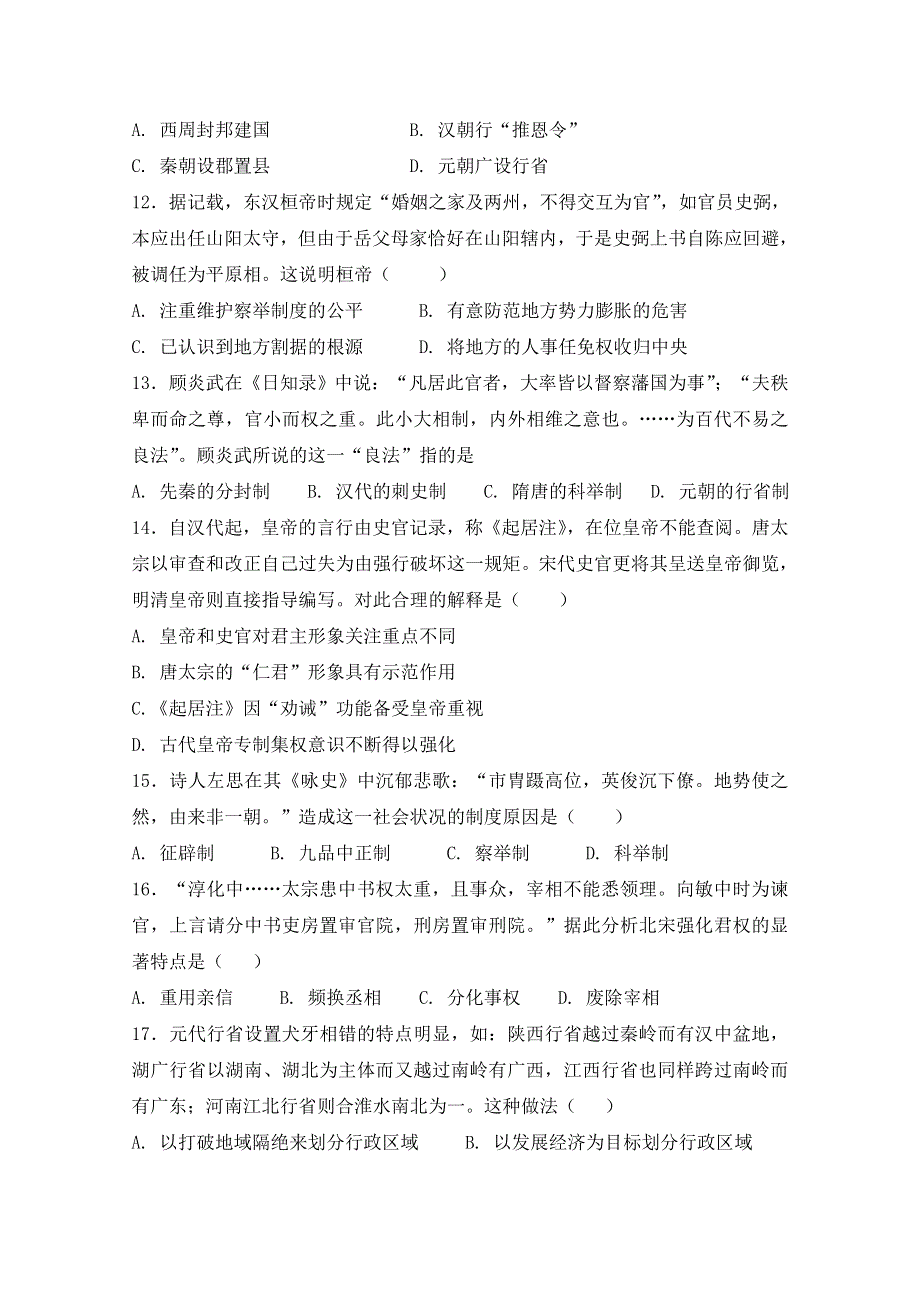 A. 西周封邦建国　　　　　　B. 汉朝行“推恩令”

C. 秦朝设郡置县　　　　　　D. 元朝广设行省

12．据记载，东汉桓帝时规定“婚姻之家及两州，不得交互为官”，如官员史弼，本应出任山阳太守，但由于岳父母家恰好在山阳辖内，于是史弼上书自陈应回避，被调任为平原相。这说明桓帝（　　）

A. 注重维护察举制度的公平　　　B. 有意防范地方势力膨胀的危害

C. 已认识到地方割据的根源　　　D. 将地方的人事任免权收归中央

13．顾炎武在《日知录》中说：“凡居此官者，大率皆以督察藩国为事”；“夫秩卑而命之尊，官小而权之重。此小大相制，内外相维之意也。……为百代不易之良法”。顾炎武所说的这一“良法”指的是

A. 先秦的分封制　　B. 汉代的刺史制　　C. 隋唐的科举制　　D. 元朝的行省制

14．自汉代起，皇帝的言行由史官记录，称《起居注》，在位皇帝不能查阅。唐太宗以审查和改正自己过失为由强行破坏这一规矩。宋代史官更将其呈送皇帝御览，明清皇帝则直接指导编写。对此合理的解释是（　　）

A. 皇帝和史官对君主形象关注重点不同

B. 唐太宗的“仁君”形象具有示范作用

C.《起居注》因“劝诫”功能备受皇帝重视

D. 古代皇帝专制集权意识不断得以强化

15．诗人左思在其《咏史》中沉郁悲歌：“市胄蹑高位，英俊沉下僚。地势使之然，由来非一朝。”造成这一社会状况的制度原因是（　　）

A. 征辟制　　　B. 九品中正制　　　C. 察举制　　　D. 科举制

16．“淳化中……太宗患中书权太重，且事众，宰相不能悉领理。向敏中时为谏官，上言请分中书吏房置审官院，刑房置审刑院。”据此分析北宋强化君权的显著特点是（　　）

A. 重用亲信　　　B. 频换丞相　　C. 分化事权　　D. 废除宰相

17．元代行省设置犬牙相错的特点明显，如：陕西行省越过秦岭而有汉中盆地，湖广行省以湖南、湖北为主体而又越过南岭有广西，江西行省也同样跨过南岭而有广东；河南江北行省则合淮水南北为一。这种做法（　　）

A. 以打破地域隔绝来划分行政区域　　B. 以发展经济为目标划分行政区域